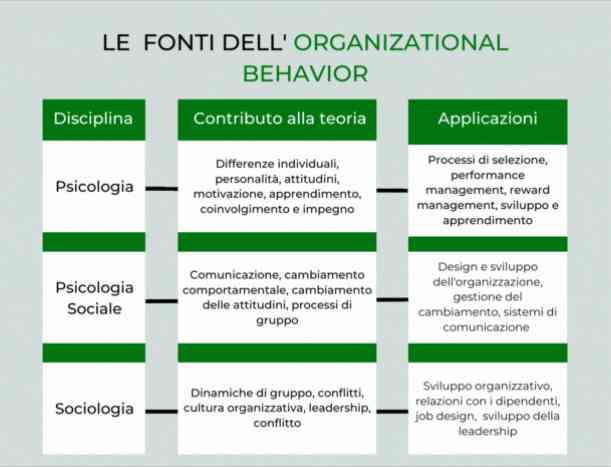 LE FONTI DELL' ORGANIZATIONAL BEHAVIOR

| Disciplina | Contributo alla teoria | Applicazioni |
|---|---|---|
| Psicologia | Differenze individuali, personalità, attitudini, motivazione, apprendimento, coinvolgimento e impegno | Processi di selezione, performance management, reward management, sviluppo e apprendimento |
| Psicologia Sociale | Comunicazione, cambiamento comportamentale, cambiamento delle attitudini, processi di gruppo | Design e sviluppo dell'organizzazione, gestione del cambiamento, sistemi di comunicazione |
| Sociologia | Dinamiche di gruppo, conflitti, cultura organizzativa, leadership, conflitto | Sviluppo organizzativo, relazioni con i dipendenti, job design, sviluppo della leadership |